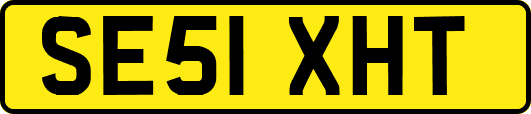 SE51 XHT